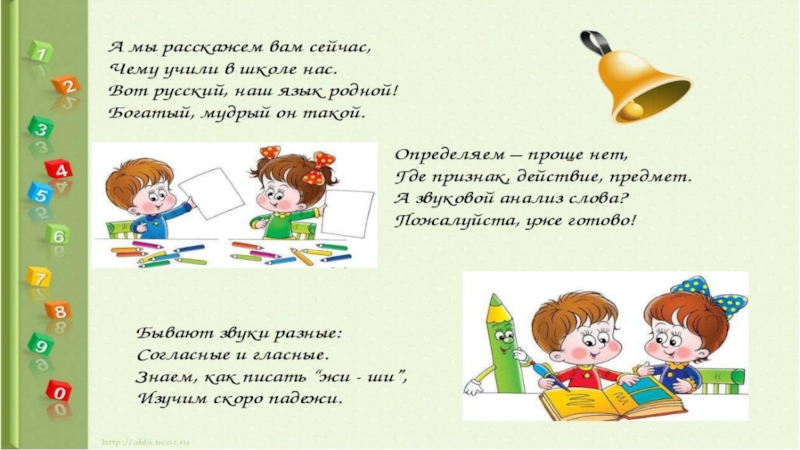 1
2
3
4
5
6
7
8
9
0

А мы расскажем вам сейчас,
Чему учили в школе нас.
Вот русский, наш язык родной!
Богатый, мудрый он такой.

Определяем — проще нет,
Где признак, действие, предмет.
А звуковой анализ слова?
Пожалуйста, уже готово!

Бывают звуки разные:
Согласные и гласные.
Знаем, как писать "жи - ши",
Изучим скоро падежи.

http://aida.ucoz.ru